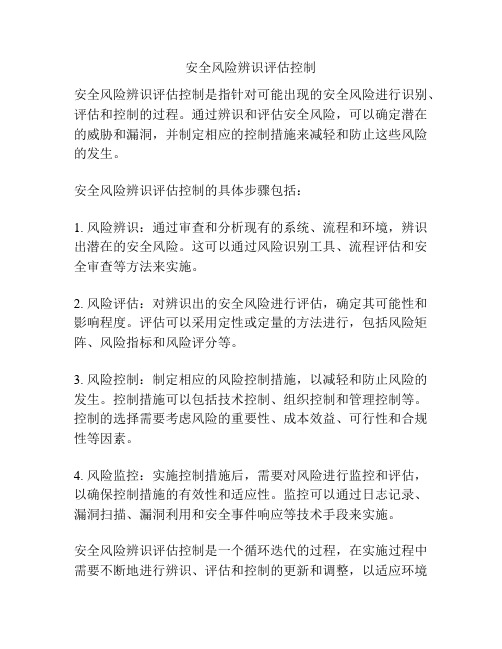 安全风险辨识评估控制

安全风险辨识评估控制是指针对可能出现的安全风险进行识别、评估和控制的过程。通过辨识和评估安全风险，可以确定潜在的威胁和漏洞，并制定相应的控制措施来减轻和防止这些风险的发生。

安全风险辨识评估控制的具体步骤包括：

1. 风险辨识：通过审查和分析现有的系统、流程和环境，辨识出潜在的安全风险。这可以通过风险识别工具、流程评估和安全审查等方法来实施。

2. 风险评估：对辨识出的安全风险进行评估，确定其可能性和影响程度。评估可以采用定性或定量的方法进行，包括风险矩阵、风险指标和风险评分等。

3. 风险控制：制定相应的风险控制措施，以减轻和防止风险的发生。控制措施可以包括技术控制、组织控制和管理控制等。控制的选择需要考虑风险的重要性、成本效益、可行性和合规性等因素。

4. 风险监控：实施控制措施后，需要对风险进行监控和评估，以确保控制措施的有效性和适应性。监控可以通过日志记录、漏洞扫描、漏洞利用和安全事件响应等技术手段来实施。

安全风险辨识评估控制是一个循环迭代的过程，在实施过程中需要不断地进行辨识、评估和控制的更新和调整，以适应环境